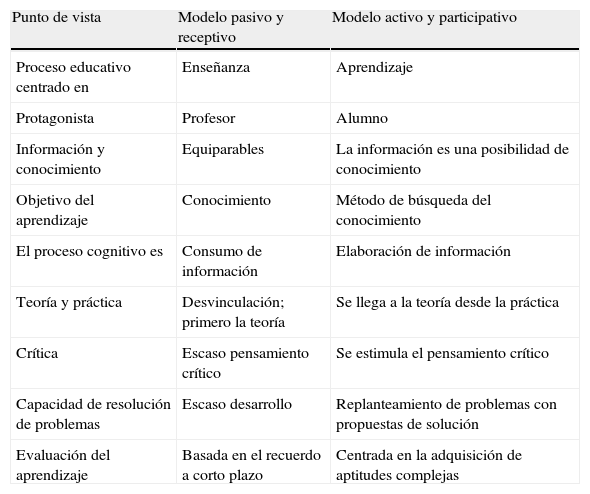 | Punto de vista | Modelo pasivo y receptivo | Modelo activo y participativo |
|---|---|---|
| Proceso educativo centrado en | Enseñanza | Aprendizaje |
| Protagonista | Profesor | Alumno |
| Información y conocimiento | Equiparables | La información es una posibilidad de conocimiento |
| Objetivo del aprendizaje | Conocimiento | Método de búsqueda del conocimiento |
| El proceso cognitivo es | Consumo de información | Elaboración de información |
| Teoría y práctica | Desvinculación; primero la teoría | Se llega a la teoría desde la práctica |
| Crítica | Escaso pensamiento crítico | Se estimula el pensamiento crítico |
| Capacidad de resolución de problemas | Escaso desarrollo | Replanteamiento de problemas con propuestas de solución |
| Evaluación del aprendizaje | Basada en el recuerdo a corto plazo | Centrada en la adquisición de aptitudes complejas |